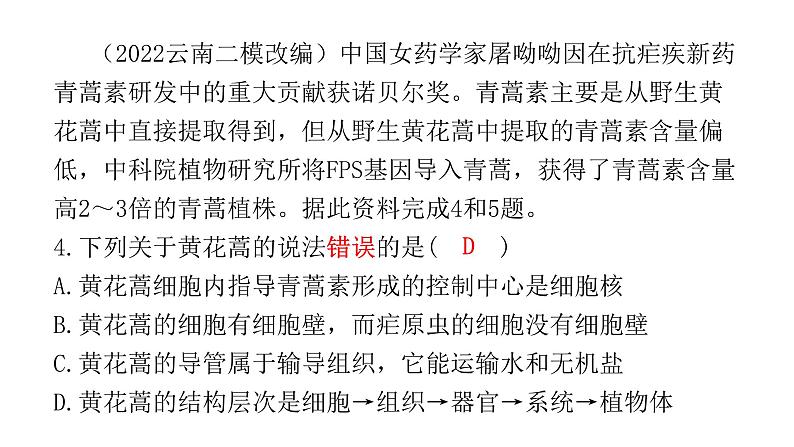 （2022云南二模改编）中国女药学家屠呦呦因在抗疟疾新药青蒿素研发中的重大贡献获诺贝尔奖。青蒿素主要是从野生黄花蒿中直接提取得到，但从野生黄花蒿中提取的青蒿素含量偏低，中科院植物研究所将FPS基因导入青蒿，获得了青蒿素含量高2～3倍的青蒿植株。据此资料完成4和5题。

4.下列关于黄花蒿的说法错误的是（ D ）
A.黄花蒿细胞内指导青蒿素形成的控制中心是细胞核
B.黄花蒿的细胞有细胞壁，而疟原虫的细胞没有细胞壁
C.黄花蒿的导管属于输导组织，它能运输水和无机盐
D.黄花蒿的结构层次是细胞→组织→器官→系统→植物体